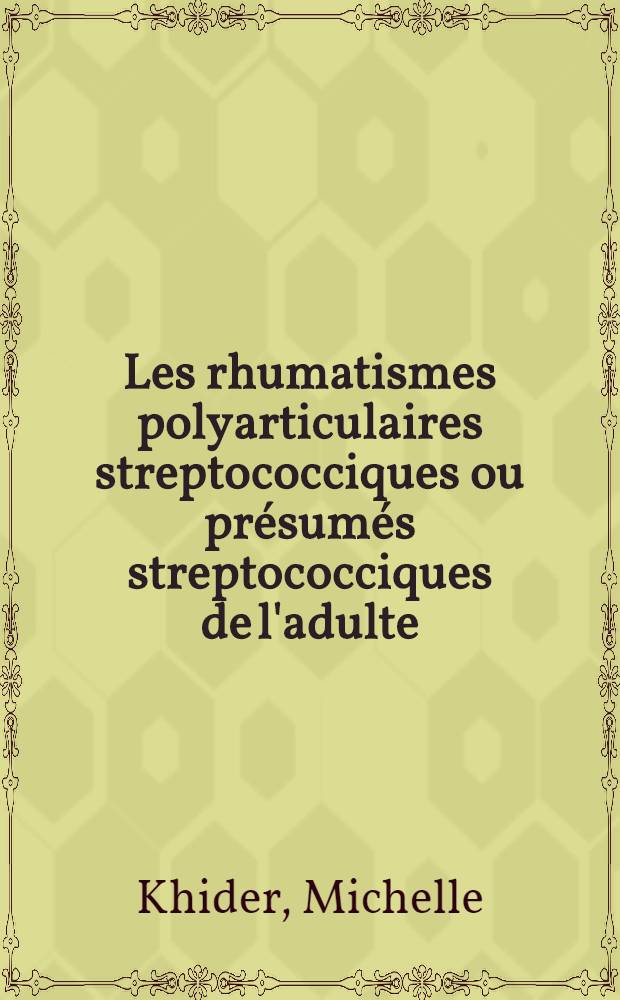 Les rhumatismes polyarticulaires streptococciques ou présumés streptococciques de l'adulte

Khider, Michelle